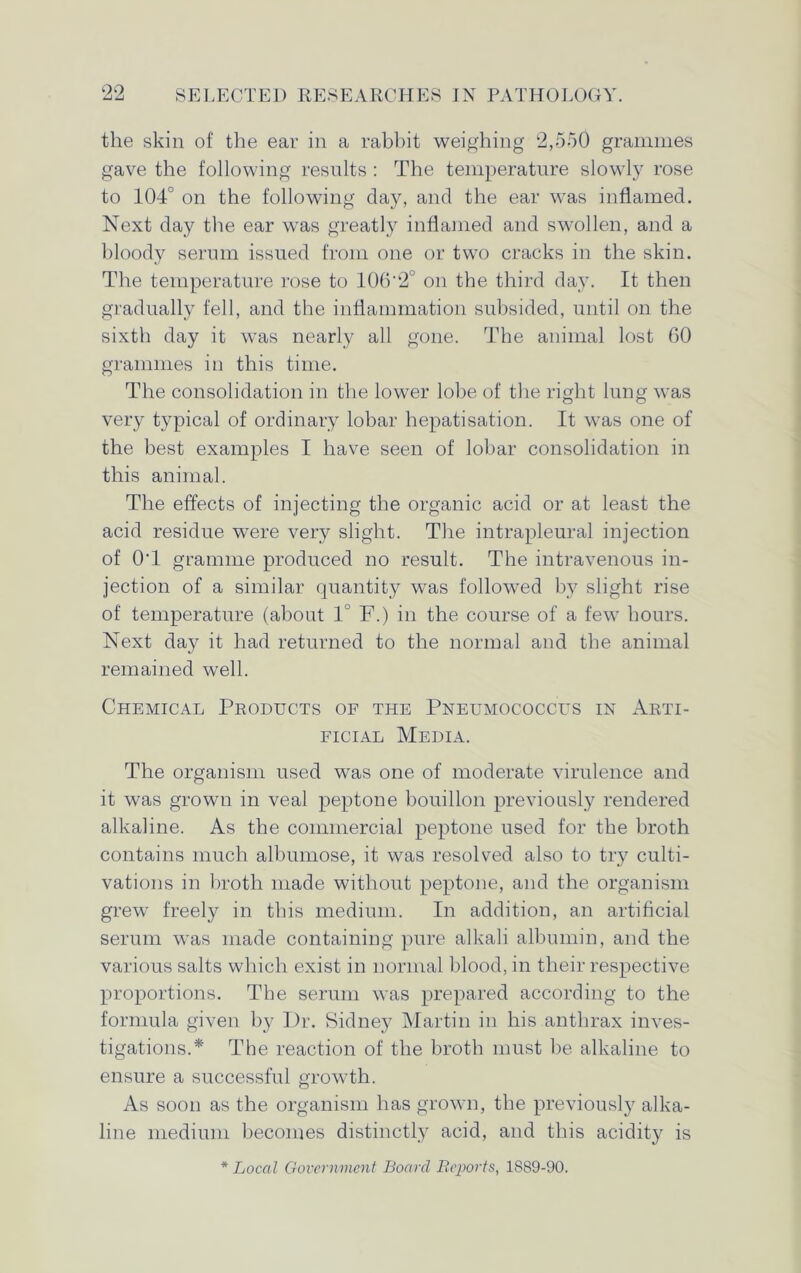 22 SELECTED RESEARCHES IN PATHOLOGY.

the skin of the ear in a rabbit weighing 2,550 grammes gave the following results: The temperature slowly rose to 104° on the following day, and the ear was inflamed. Next day the ear was greatly inflamed and swollen, and a bloody serum issued from one or two cracks in the skin. The temperature rose to 106·2° on the third day. It then gradually fell, and the inflammation subsided, until on the sixth day it was nearly all gone. The animal lost 60 grammes in this time.

The consolidation in the lower lobe of the right lung was very typical of ordinary lobar hepatisation. It was one of the best examples I have seen of lobar consolidation in this animal.

The effects of injecting the organic acid or at least the acid residue were very slight. The intrapleural injection of 0·1 gramme produced no result. The intravenous injection of a similar quantity was followed by slight rise of temperature (about 1° F.) in the course of a few hours. Next day it had returned to the normal and the animal remained well.

Chemical Products of the Pneumococcus in Artificial Media.

The organism used was one of moderate virulence and it was grown in veal peptone bouillon previously rendered alkaline. As the commercial peptone used for the broth contains much albumose, it was resolved also to try cultivations in broth made without peptone, and the organism grew freely in this medium. In addition, an artificial serum was made containing pure alkali albumin, and the various salts which exist in normal blood, in their respective proportions. The serum was prepared according to the formula given by Dr. Sidney Martin in his anthrax investigations.* The reaction of the broth must be alkaline to ensure a successful growth.

As soon as the organism has grown, the previously alkaline medium becomes distinctly acid, and this acidity is

* Local Government Board Reports, 1889-90.